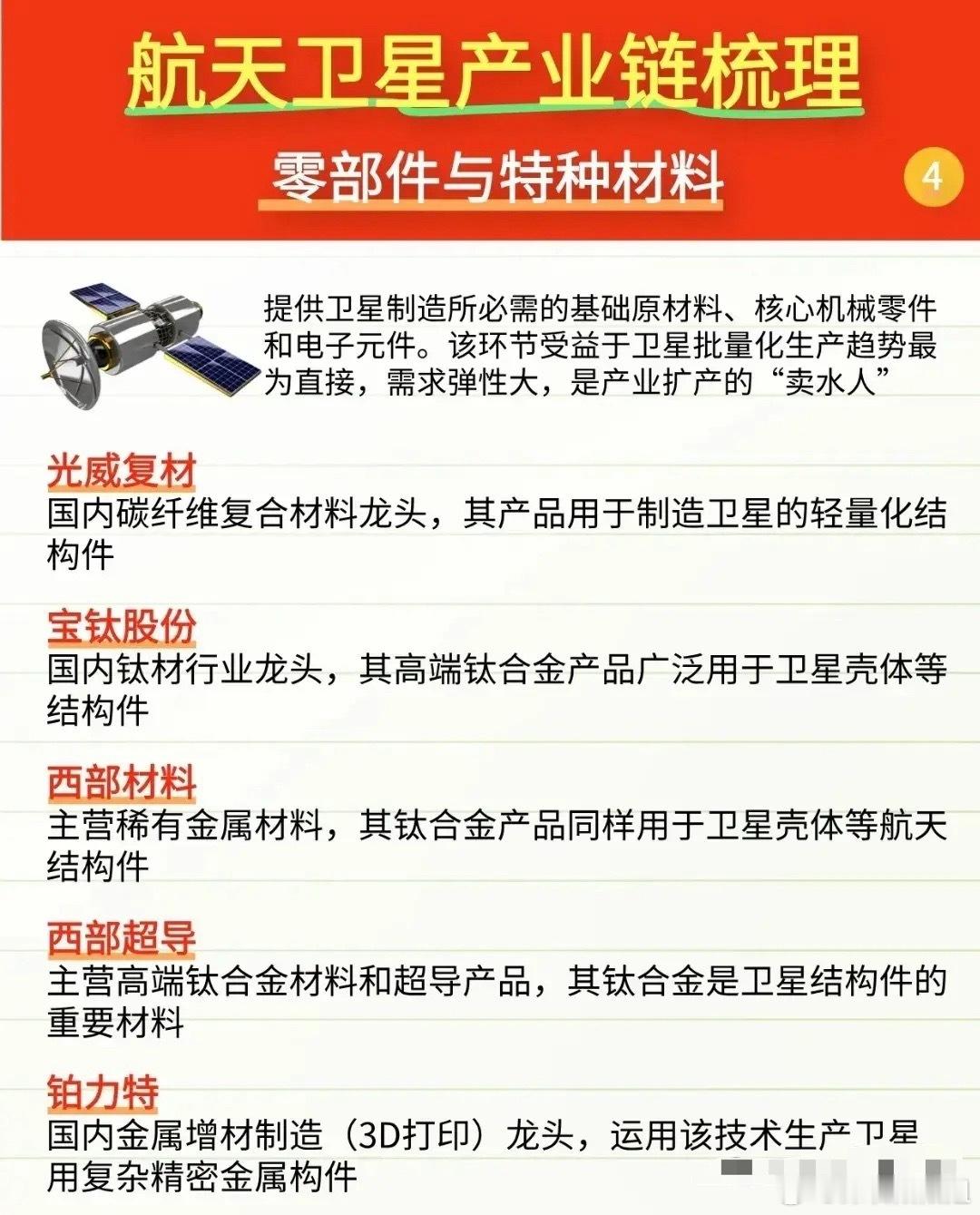 航天卫星产业链梳理

零部件与特种材料

4

提供卫星制造所必需的基础原材料、核心机械零件和电子元件。该环节受益于卫星批量化生产趋势最为直接，需求弹性大，是产业扩产的“卖水人”

光威复材
国内碳纤维复合材料龙头，其产品用于制造卫星的轻量化结构件

宝钛股份
国内钛材行业龙头，其高端钛合金产品广泛用于卫星壳体等结构件

西部材料
主营稀有金属材料，其钛合金产品同样用于卫星壳体等航天结构件

西部超导
主营高端钛合金材料和超导产品，其钛合金是卫星结构件的重要材料

铂力特
国内金属增材制造（3D打印）龙头，运用该技术生产卫星用复杂精密金属构件